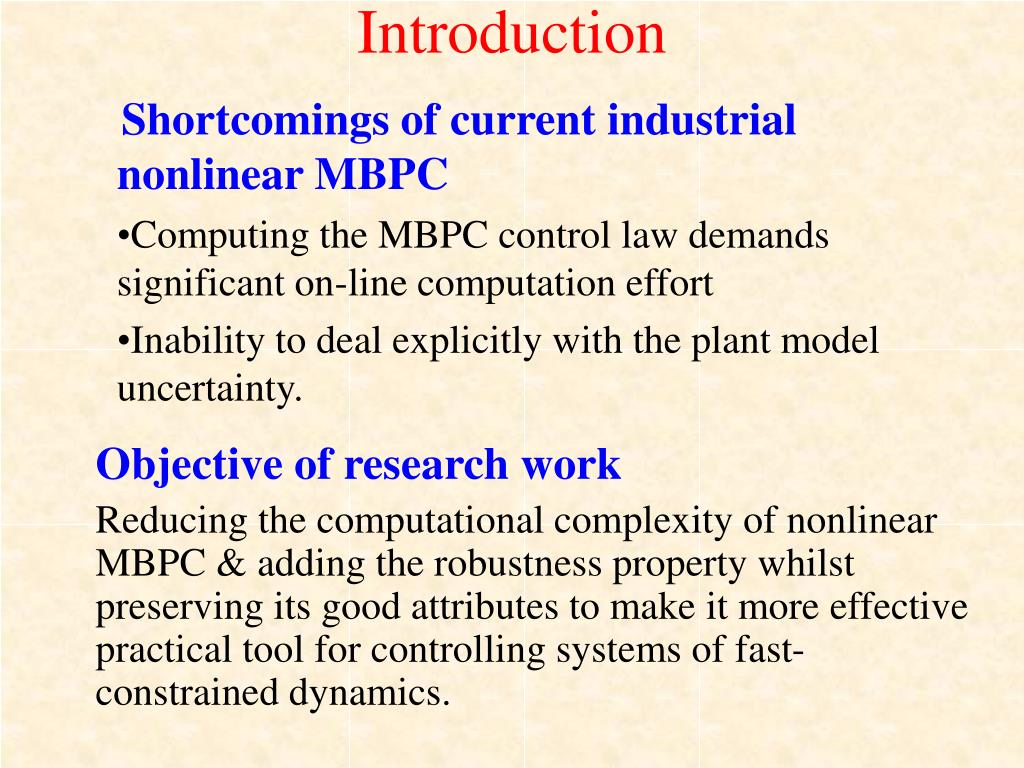 Introduction

Shortcomings of current industrial nonlinear MBPC

•Computing the MBPC control law demands significant on-line computation effort

•Inability to deal explicitly with the plant model uncertainty.

Objective of research work

Reducing the computational complexity of nonlinear MBPC & adding the robustness property whilst preserving its good attributes to make it more effective practical tool for controlling systems of fast-constrained dynamics.